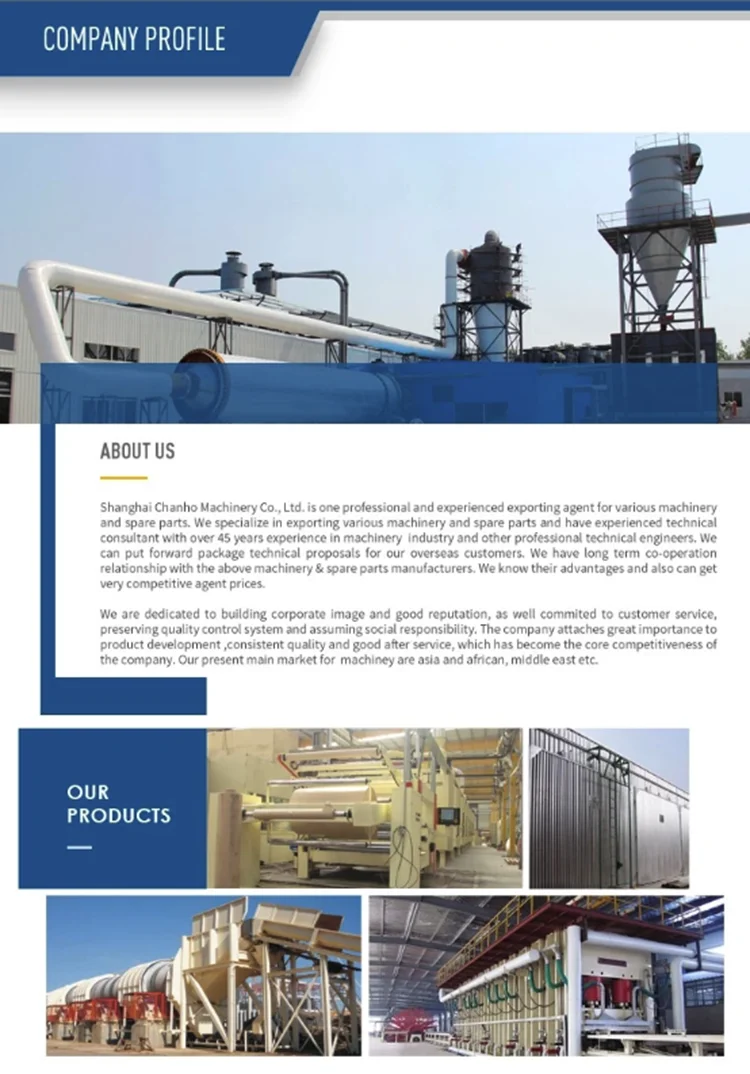 COMPANY PROFILE

ABOUT US

Shanghai Chanho Machinery Co., Ltd. is one professional and experienced exporting agent for various machinery and spare parts. We specialize in exporting various machinery and spare parts and have experienced technical consultant with over 45 years experience in machinery industry and other professional technical engineers. We can put forward package technical proposals for our overseas customers. We have long term co-operation relationship with the above machinery & spare parts manufacturers. We know their advantages and also can get very competitive agent prices.

We are dedicated to building corporate image and good reputation, as well commited to customer service, preserving quality control system and assuming social responsibility. The company attaches great importance to product development ,consistent quality and good after service, which has become the core competitiveness of the company. Our present main market for machiney are asia and african, middle east etc.

OUR PRODUCTS